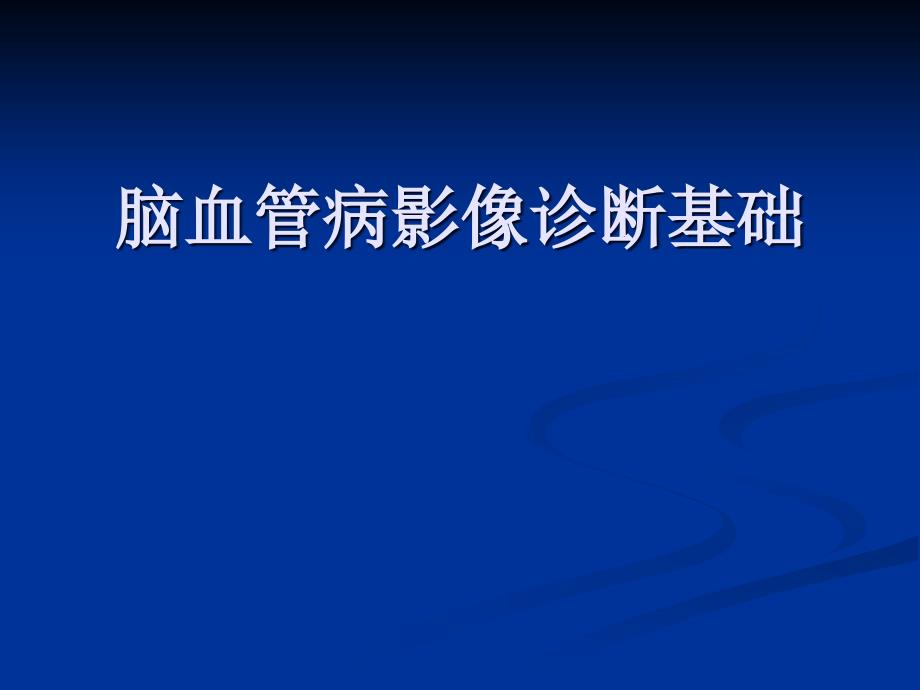 脑血管病影像诊断基础